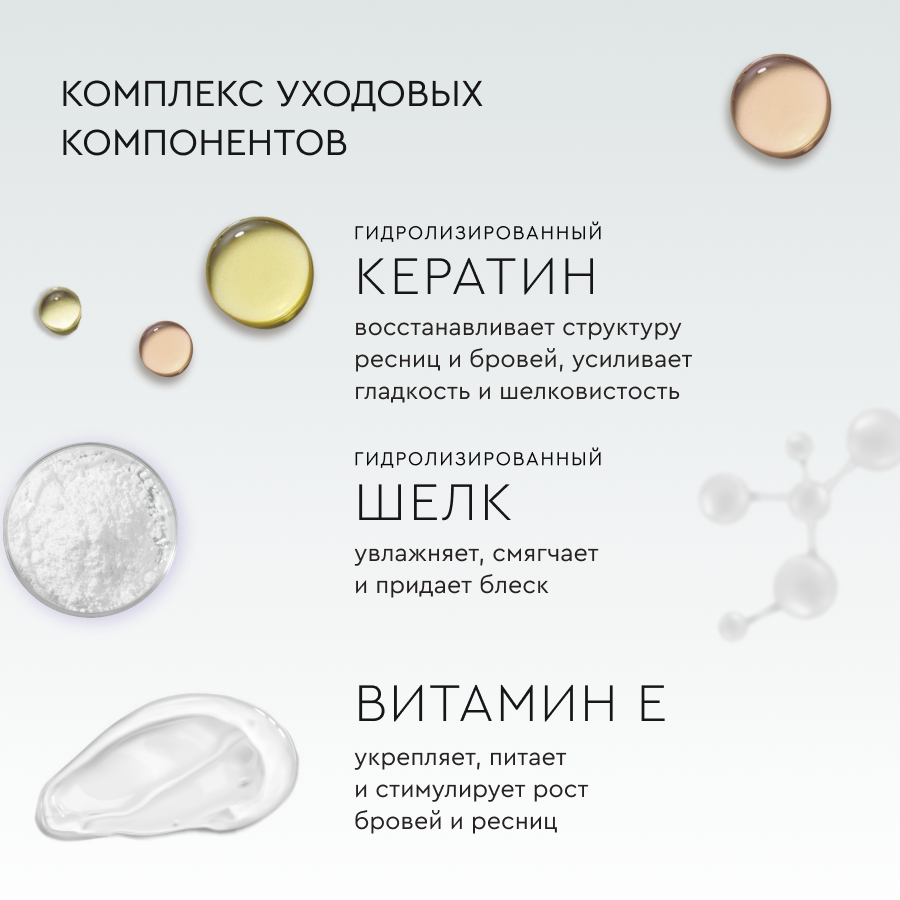 КОМПЛЕКС УХОДОВЫХ
КОМПОНЕНТОВ

ГИДРОЛИЗИРОВАННЫЙ
КЕРАТИН

восстанавливает структуру ресниц и бровей, усиливает гладкость и шелковистость

ГИДРОЛИЗИРОВАННЫЙ
ШЕЛК

увлажняет, смягчает и придает блеск

ВИТАМИН Е

укрепляет, питает и стимулирует рост бровей и ресниц